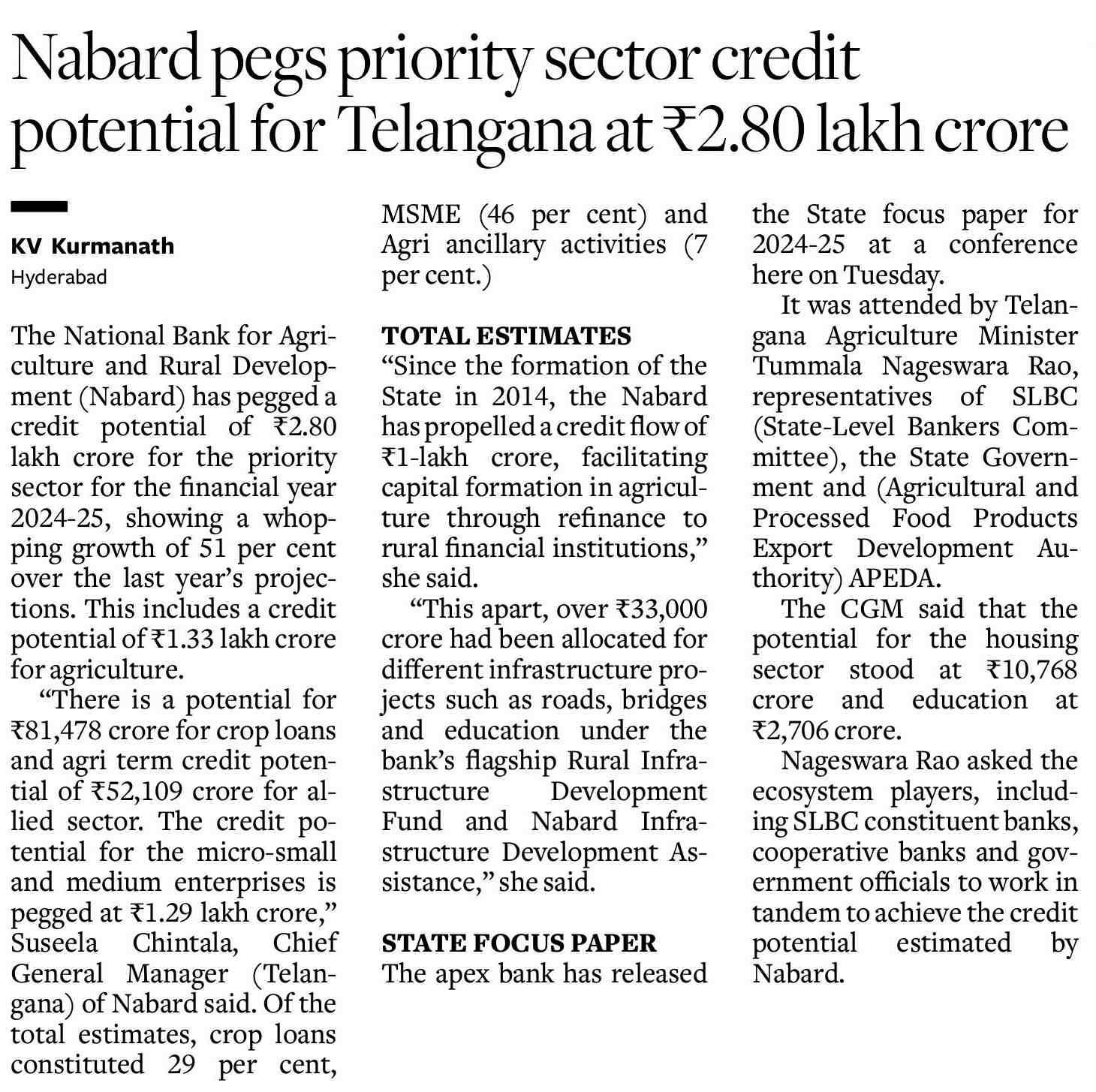 Nabard pegs priority sector credit potential for Telangana at ₹2.80 lakh crore

KV Kurmanath
Hyderabad

The National Bank for Agriculture and Rural Development (Nabard) has pegged a credit potential of ₹2.80 lakh crore for the priority sector for the financial year 2024-25, showing a whopping growth of 51 per cent over the last year's projections. This includes a credit potential of ₹1.33 lakh crore for agriculture.

"There is a potential for ₹81,478 crore for crop loans and agri term credit potential of ₹52,109 crore for allied sector. The credit potential for the micro-small and medium enterprises is pegged at ₹1.29 lakh crore," Suseela Chintala, Chief General Manager (Telangana) of Nabard said. Of the total estimates, crop loans constituted 29 per cent, MSME (46 per cent) and Agri ancillary activities (7 per cent.)

TOTAL ESTIMATES
"Since the formation of the State in 2014, the Nabard has propelled a credit flow of ₹1-lakh crore, facilitating capital formation in agriculture through refinance to rural financial institutions," she said.

"This apart, over ₹33,000 crore had been allocated for different infrastructure projects such as roads, bridges and education under the bank's flagship Rural Infrastructure Development Fund and Nabard Infrastructure Development Assistance," she said.

STATE FOCUS PAPER
The apex bank has released the State focus paper for 2024-25 at a conference here on Tuesday.

It was attended by Telangana Agriculture Minister Tummala Nageswara Rao, representatives of SLBC (State-Level Bankers Committee), the State Government and (Agricultural and Processed Food Products Export Development Authority) APEDA.

The CGM said that the potential for the housing sector stood at ₹10,768 crore and education at ₹2,706 crore.

Nageswara Rao asked the ecosystem players, including SLBC constituent banks, cooperative banks and government officials to work in tandem to achieve the credit potential estimated by Nabard.